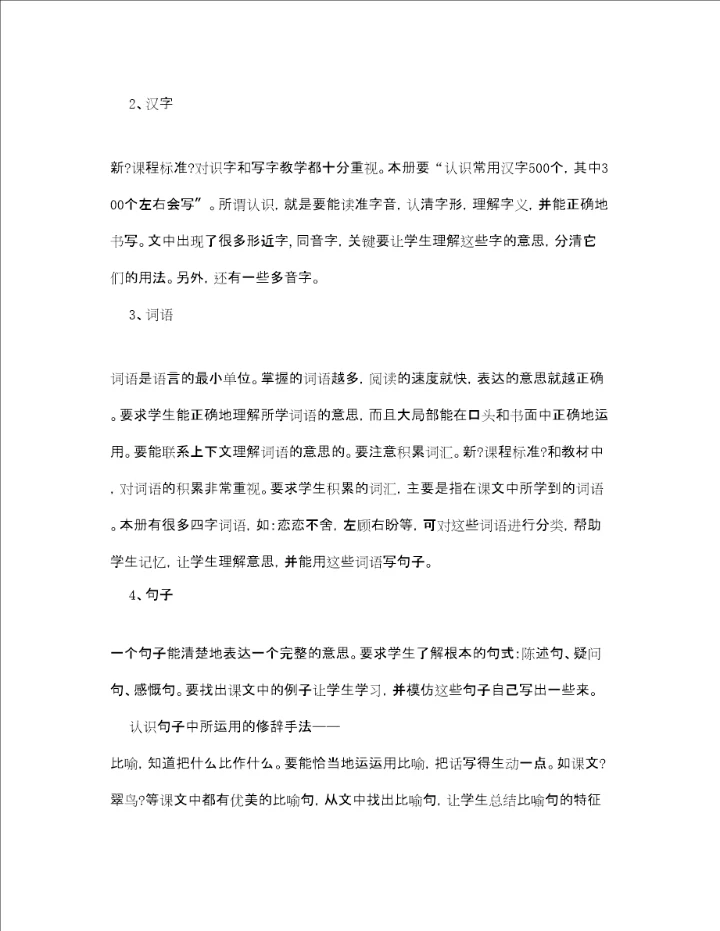 2、汉字

新?课程标准?对识字和写字教学都十分重视。本册要“认识常用汉字500个，其中300个左右会写”。所谓认识，就是要能读准字音，认清字形，理解字义，并能正确地书写。文中出现了很多形近字，同音字，关键要让学生理解这些字的意思，分清它们的用法。另外，还有一些多音字。

3、词语

词语是语言的最小单位。掌握的词语越多，阅读的速度就快，表达的意思就越正确。要求学生能正确地理解所学词语的意思，而且大局部能在口头和书面中正确地运用。要能联系上下文理解词语的意思的。要注意积累词汇。新?课程标准?和教材中，对词语的积累非常重视。要求学生积累的词汇，主要是指在课文中所学到的词语。本册有很多四字词语，如：恋恋不舍，左顾右盼等，可对这些词语进行分类，帮助学生记忆，让学生理解意思，并能用这些词语写句子。

4、句子

一个句子能清楚地表达一个完整的意思。要求学生了解根本的句式：陈述句、疑问句、感慨句。要找出课文中的例子让学生学习，并模仿这些句子自己写出一些来。

认识句子中所运用的修辞手法——

比喻，知道把什么比作什么。要能恰当地运运用比喻，把话写得生动一点。如课文?翠鸟?等课文中都有优美的比喻句，从文中找出比喻句，让学生总结比喻句的特征